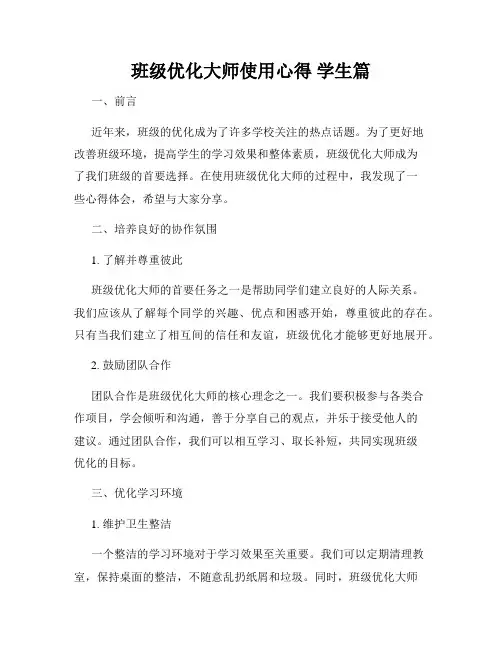 班级优化大师使用心得 学生篇

一、前言

近年来，班级的优化成为了许多学校关注的热点话题。为了更好地改善班级环境，提高学生的学习效果和整体素质，班级优化大师成为了我们班级的首要选择。在使用班级优化大师的过程中，我发现了一些心得体会，希望与大家分享。

二、培养良好的协作氛围

1. 了解并尊重彼此

班级优化大师的首要任务之一是帮助同学们建立良好的人际关系。我们应该从了解每个同学的兴趣、优点和困惑开始，尊重彼此的存在。只有当我们建立了相互间的信任和友谊，班级优化才能够更好地展开。

2. 鼓励团队合作

团队合作是班级优化大师的核心理念之一。我们要积极参与各类合作项目，学会倾听和沟通，善于分享自己的观点，并乐于接受他人的建议。通过团队合作，我们可以相互学习、取长补短，共同实现班级优化的目标。

三、优化学习环境

1. 维护卫生整洁

一个整洁的学习环境对于学习效果至关重要。我们可以定期清理教室，保持桌面的整洁，不随意乱扔纸屑和垃圾。同时，班级优化大师